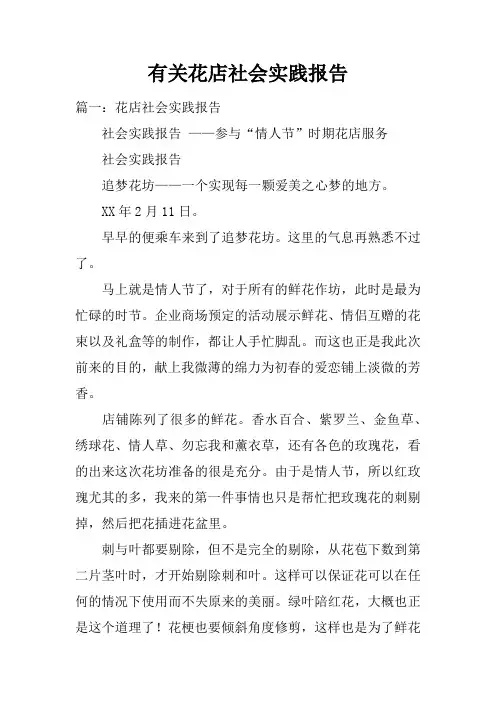 有关花店社会实践报告

篇一：花店社会实践报告

社会实践报告 ——参与“情人节”时期花店服务

社会实践报告

追梦花坊——一个实现每一颗爱美之心梦的地方。

XX年2月11日。

早早的便乘车来到了追梦花坊。这里的气息再熟悉不过了。

马上就是情人节了，对于所有的鲜花作坊，此时是最为忙碌的时节。企业商场预定的活动展示鲜花、情侣互赠的花束以及礼盒等的制作，都让人手忙脚乱。而这也正是我此次前来的目的，献上我微薄的绵力为初春的爱恋铺上淡微的芳香。

店铺陈列了很多的鲜花。香水百合、紫罗兰、金鱼草、绣球花、情人草、勿忘我和薰衣草，还有各色的玫瑰花，看的出来这次花坊准备的很是充分。由于是情人节，所以红玫瑰尤其的多，我来的第一件事情也只是帮忙把玫瑰花的刺剔掉，然后把花插进花盆里。

刺与叶都要剔除，但不是完全的剔除，从花苞下数到第二片茎叶时，才开始剔除刺和叶。这样可以保证花可以在任何的情况下使用而不失原来的美丽。绿叶陪红花，大概也正是这个道理了！花梗也要倾斜角度修剪，这样也是为了鲜花